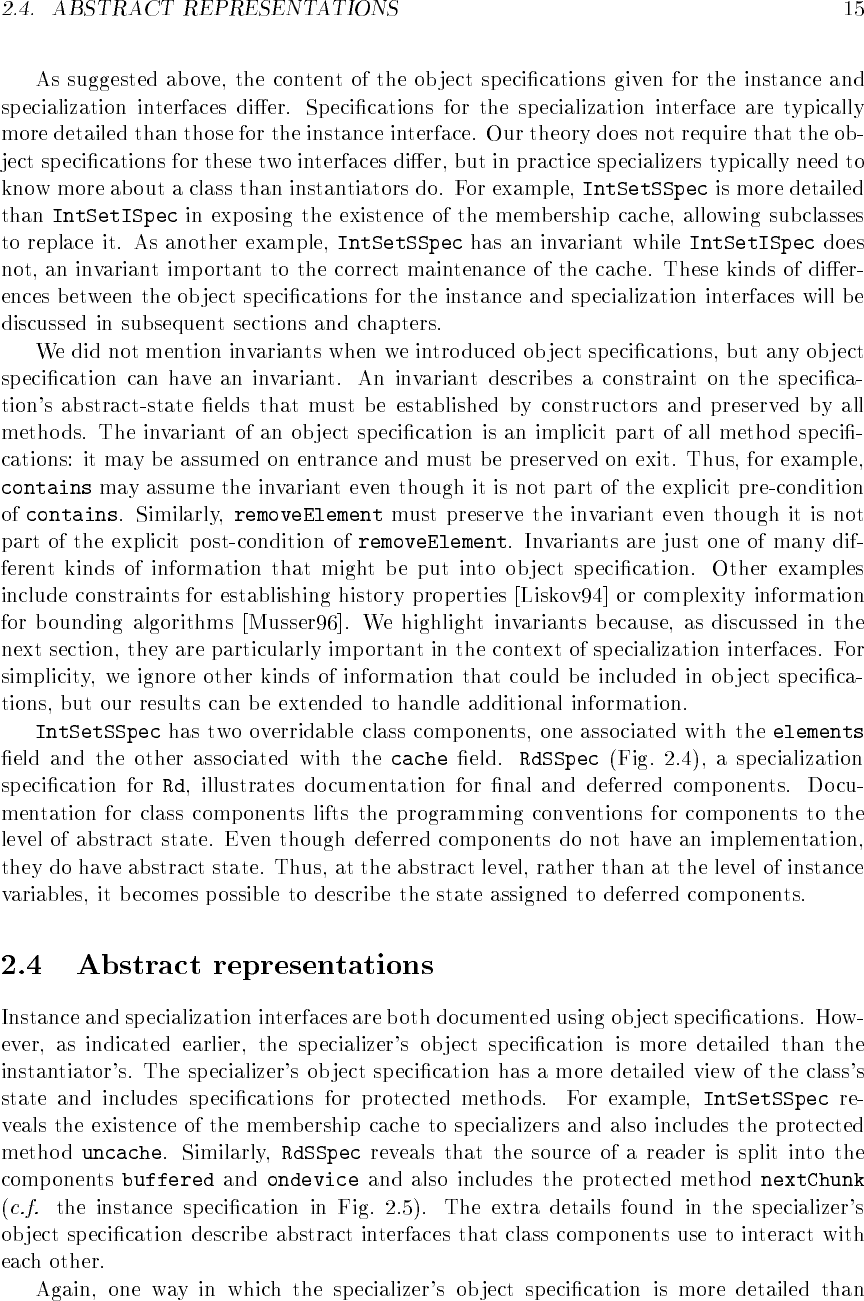 2.4. ABSTRACT REPRESENTATIONS 15

As suggested above, the content of the object specifications given for the instance and specialization interfaces differ. Specifications for the specialization interface are typically more detailed than those for the instance interface. Our theory does not require that the object specifications for these two interfaces differ, but in practice specializers typically need to know more about a class than instantiators do. For example, IntSetSSpec is more detailed than IntSetISpec in exposing the existence of the membership cache, allowing subclasses to replace it. As another example, IntSetSSpec has an invariant while IntSetISpec does not, an invariant important to the correct maintenance of the cache. These kinds of differences between the object specifications for the instance and specialization interfaces will be discussed in subsequent sections and chapters.

We did not mention invariants when we introduced object specifications, but any object specification can have an invariant. An invariant describes a constraint on the specification's abstract-state fields that must be established by constructors and preserved by all methods. The invariant of an object specification is an implicit part of all method specifications: it may be assumed on entrance and must be preserved on exit. Thus, for example, contains may assume the invariant even though it is not part of the explicit pre-condition of contains. Similarly, removeElement must preserve the invariant even though it is not part of the explicit post-condition of removeElement. Invariants are just one of many different kinds of information that might be put into object specification. Other examples include constraints for establishing history properties [Liskov94] or complexity information for bounding algorithms [Musser96]. We highlight invariants because, as discussed in the next section, they are particularly important in the context of specialization interfaces. For simplicity, we ignore other kinds of information that could be included in object specifications, but our results can be extended to handle additional information.

IntSetSSpec has two overridable class components, one associated with the elements field and the other associated with the cache field. RdSSpec (Fig. 2.4), a specialization specification for Rd, illustrates documentation for final and deferred components. Documentation for class components lifts the programming conventions for components to the level of abstract state. Even though deferred components do not have an implementation, they do have abstract state. Thus, at the abstract level, rather than at the level of instance variables, it becomes possible to describe the state assigned to deferred components.

2.4 Abstract representations

Instance and specialization interfaces are both documented using object specifications. However, as indicated earlier, the specializer's object specification is more detailed than the instantiator's. The specializer's object specification has a more detailed view of the class's state and includes specifications for protected methods. For example, IntSetSSpec reveals the existence of the membership cache to specializers and also includes the protected method uncache. Similarly, RdSSpec reveals that the source of a reader is split into the components buffered and ondevice and also includes the protected method nextChunk (c.f. the instance specification in Fig. 2.5). The extra details found in the specializer's object specification describe abstract interfaces that class components use to interact with each other.

Again, one way in which the specializer's object specification is more detailed than